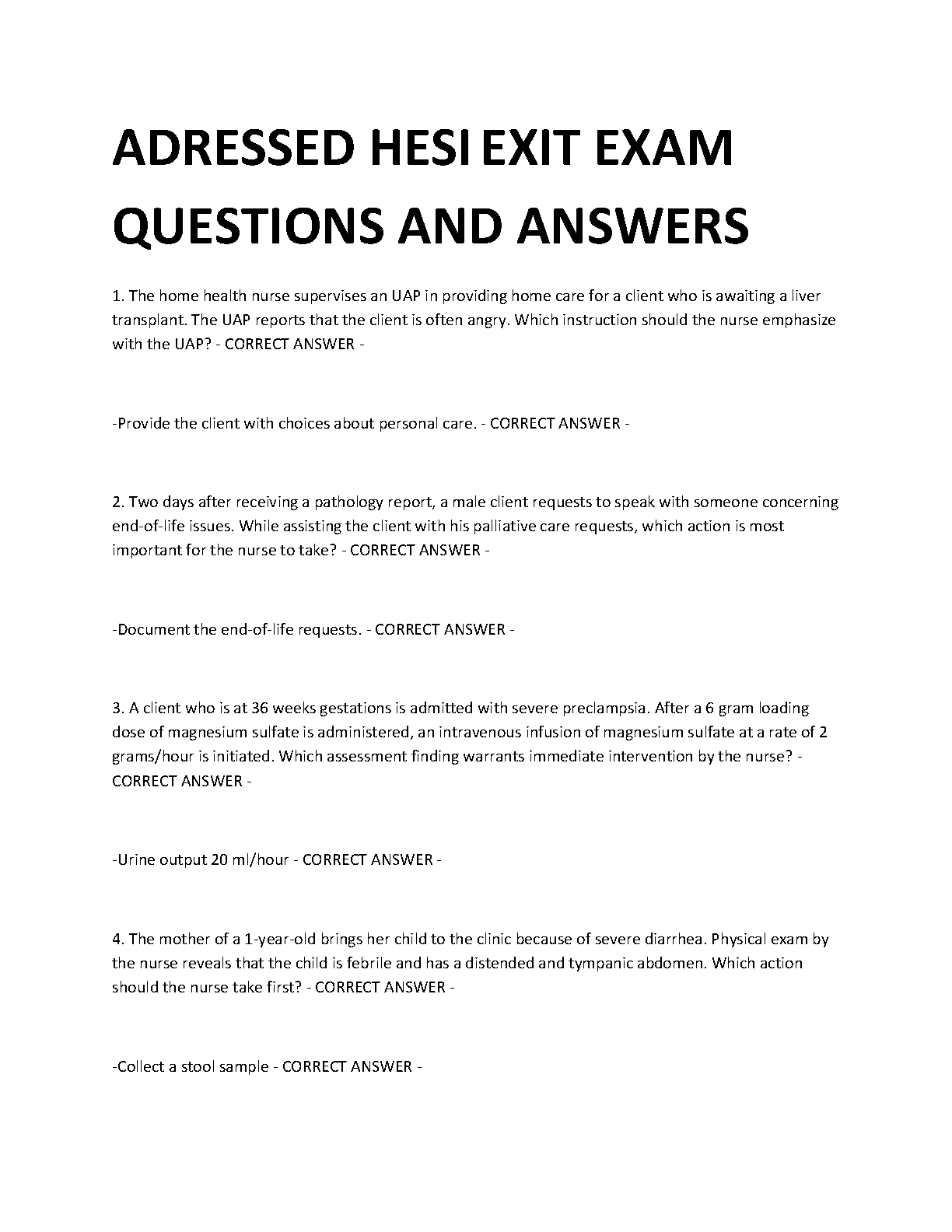 ADRESSED HESI EXIT EXAM QUESTIONS AND ANSWERS

1. The home health nurse supervises an UAP in providing home care for a client who is awaiting a liver transplant. The UAP reports that the client is often angry. Which instruction should the nurse emphasize with the UAP? - CORRECT ANSWER -

-Provide the client with choices about personal care. - CORRECT ANSWER -

2. Two days after receiving a pathology report, a male client requests to speak with someone concerning end-of-life issues. While assisting the client with his palliative care requests, which action is most important for the nurse to take? - CORRECT ANSWER -

-Document the end-of-life requests. - CORRECT ANSWER -

3. A client who is at 36 weeks gestations is admitted with severe preclampsia. After a 6 gram loading dose of magnesium sulfate is administered, an intravenous infusion of magnesium sulfate at a rate of 2 grams/hour is initiated. Which assessment finding warrants immediate intervention by the nurse? - CORRECT ANSWER -

-Urine output 20 ml/hour - CORRECT ANSWER -

4. The mother of a 1-year-old brings her child to the clinic because of severe diarrhea. Physical exam by the nurse reveals that the child is febrile and has a distended and tympanic abdomen. Which action should the nurse take first? - CORRECT ANSWER -

-Collect a stool sample - CORRECT ANSWER -